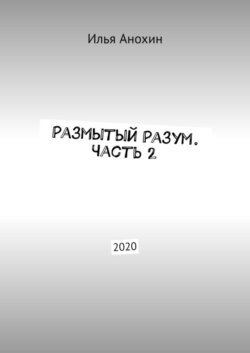 Илья Анохин

РАЗМЫТЫЙ РАЗУМ.
ЧАСТЬ 2

2020